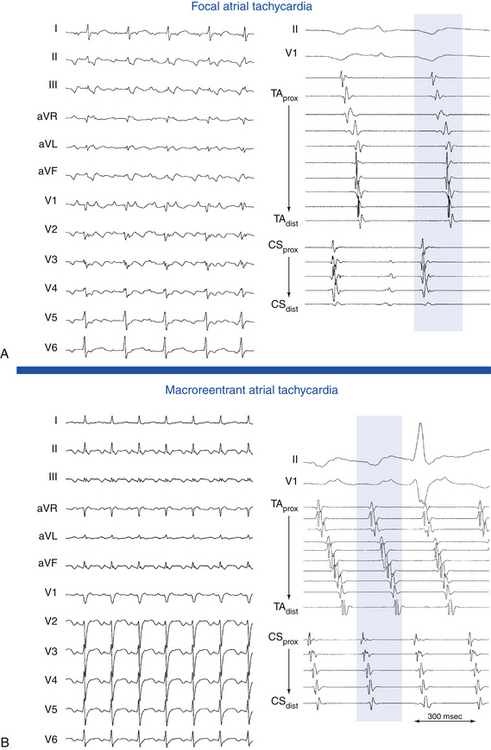 Focal atrial tachycardia

I
II
III
aVR
aVL
aVF
V1
V2
V3
V4
V5
V6

II
V1
$TA_{prox}$
$TA_{dist}$
$CS_{prox}$
$CS_{dist}$

A

Macroreentrant atrial tachycardia

I
II
III
aVR
aVL
aVF
V1
V2
V3
V4
V5
V6

II
V1
$TA_{prox}$
$TA_{dist}$
$CS_{prox}$
$CS_{dist}$
300 msec

B